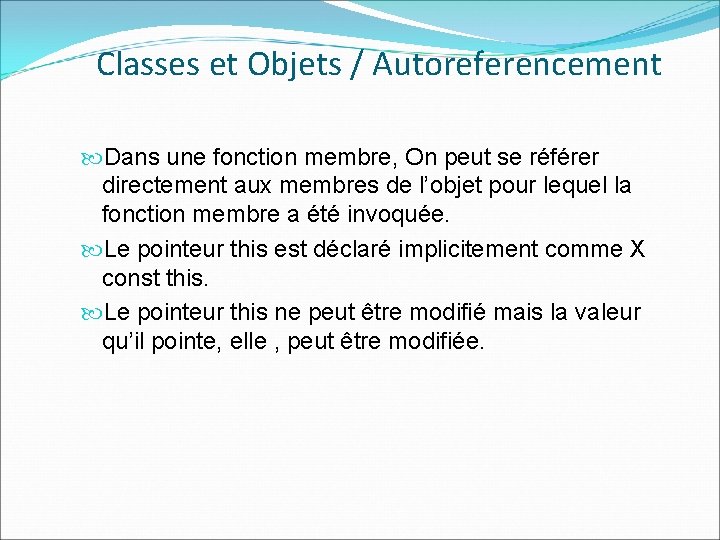 Classes et Objets / Autoreferencement

Dans une fonction membre, On peut se référer directement aux membres de l’objet pour lequel la fonction membre a été invoquée.

Le pointeur this est déclaré implicitement comme X const this.

Le pointeur this ne peut être modifié mais la valeur qu’il pointe, elle , peut être modifiée.